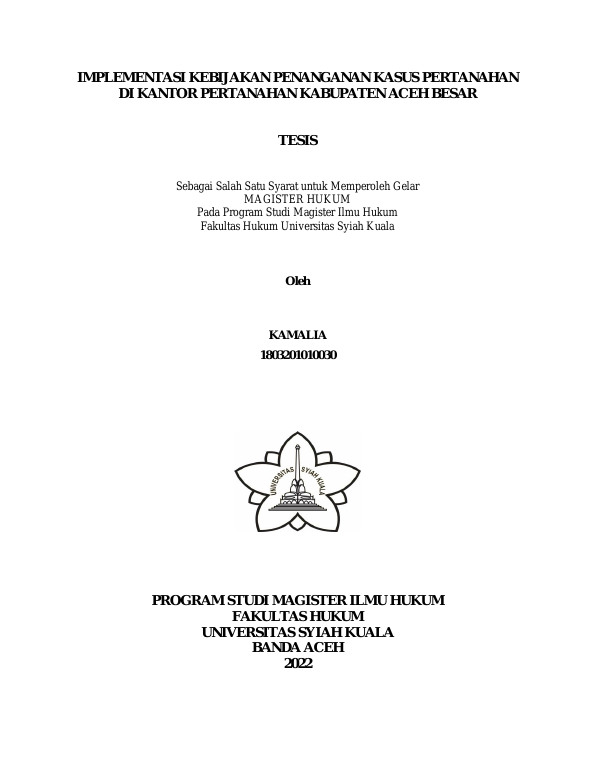 IMPLEMENTASI KEBIJAKAN PENANGANAN KASUS PERTANAHAN DI KANTOR PERTANAHAN KABUPATEN ACEH BESAR

TESIS

Sebagai Salah Satu Syarat untuk Memperoleh Gelar
MAGISTER HUKUM
Pada Program Studi Magister Ilmu Hukum
Fakultas Hukum Universitas Syiah Kuala

Oleh

KAMALIA
1803201010030

UNIVERSITAS SYIAH KUALA

PROGRAM STUDI MAGISTER ILMU HUKUM
FAKULTAS HUKUM
UNIVERSITAS SYIAH KUALA
BANDA ACEH
2022